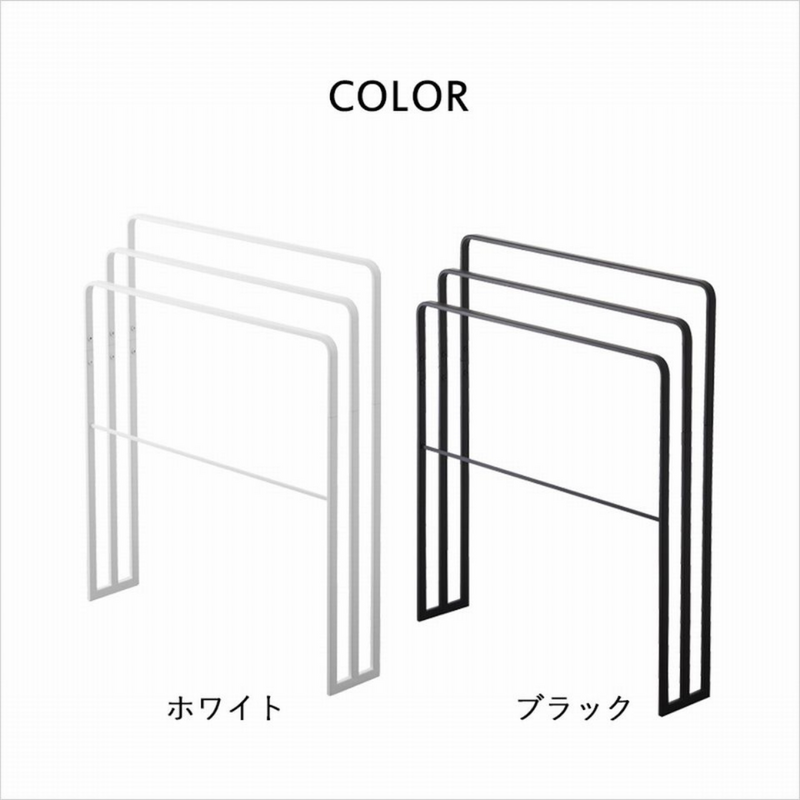 COLOR

ホワイト

ブラック